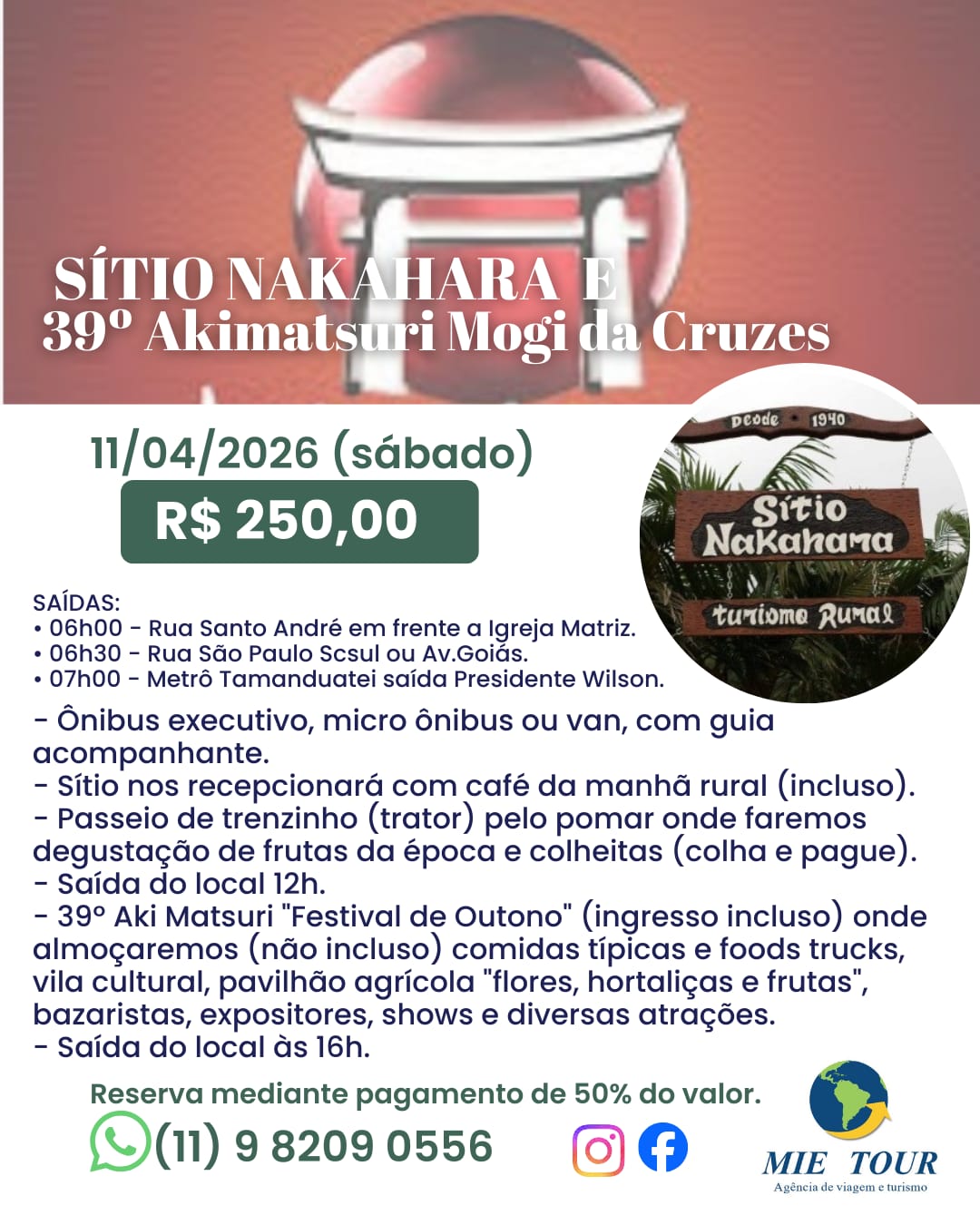 SÍTIO NAKAHARA E
39º Akimatsuri Mogi da Cruzes

11/04/2026 (sábado)
R$ 250,00

Desde 1940
Sítio Nakahara
turismo Rural

SAÍDAS:
• 06h00 - Rua Santo André em frente a Igreja Matriz.
• 06h30 - Rua São Paulo Scsul ou Av.Goiás.
• 07h00 - Metrô Tamanduatei saída Presidente Wilson.

- Ônibus executivo, micro ônibus ou van, com guia acompanhante.
- Sítio nos recepcionará com café da manhã rural (incluso).
- Passeio de trenzinho (trator) pelo pomar onde faremos degustação de frutas da época e colheitas (colha e pague).
- Saída do local 12h.
- 39º Aki Matsuri "Festival de Outono" (ingresso incluso) onde almoçaremos (não incluso) comidas típicas e foods trucks, vila cultural, pavilhão agrícola "flores, hortaliças e frutas", bazaristas, expositores, shows e diversas atrações.
- Saída do local às 16h.

Reserva mediante pagamento de 50% do valor.
(11) 9 8209 0556

MIE TOUR
Agência de viagem e turismo